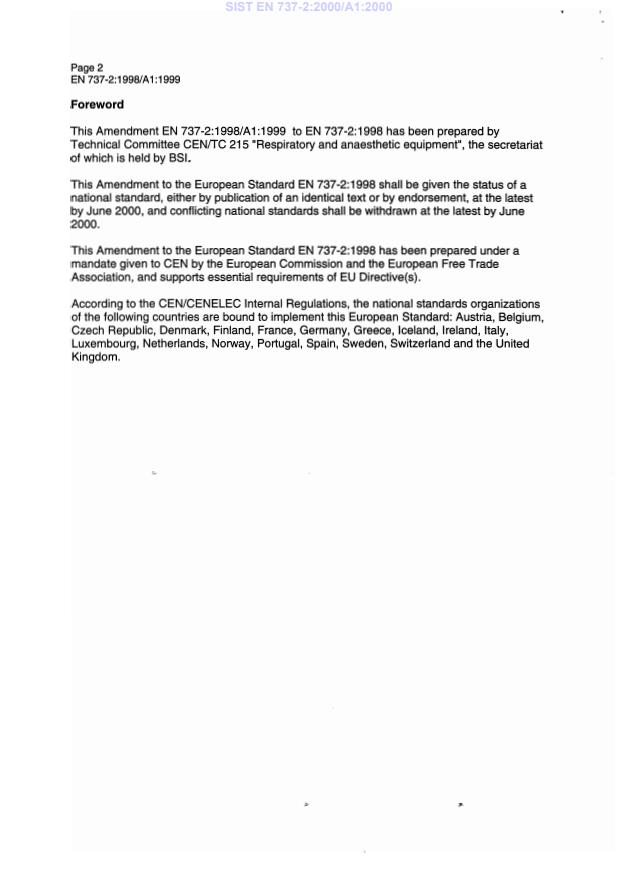 SIST EN 737-2:2000/A1:2000

Page 2
EN 737-2:1998/A1:1999

Foreword

This Amendment EN 737-2:1998/A1:1999 to EN 737-2:1998 has been prepared by Technical Committee CEN/TC 215 "Respiratory and anaesthetic equipment", the secretariat of which is held by BSI.

This Amendment to the European Standard EN 737-2:1998 shall be given the status of a national standard, either by publication of an identical text or by endorsement, at the latest by June 2000, and conflicting national standards shall be withdrawn at the latest by June 2000.

This Amendment to the European Standard EN 737-2:1998 has been prepared under a mandate given to CEN by the European Commission and the European Free Trade Association, and supports essential requirements of EU Directive(s).

According to the CEN/CENELEC Internal Regulations, the national standards organizations of the following countries are bound to implement this European Standard: Austria, Belgium, Czech Republic, Denmark, Finland, France, Germany, Greece, Iceland, Ireland, Italy, Luxembourg, Netherlands, Norway, Portugal, Spain, Sweden, Switzerland and the United Kingdom.